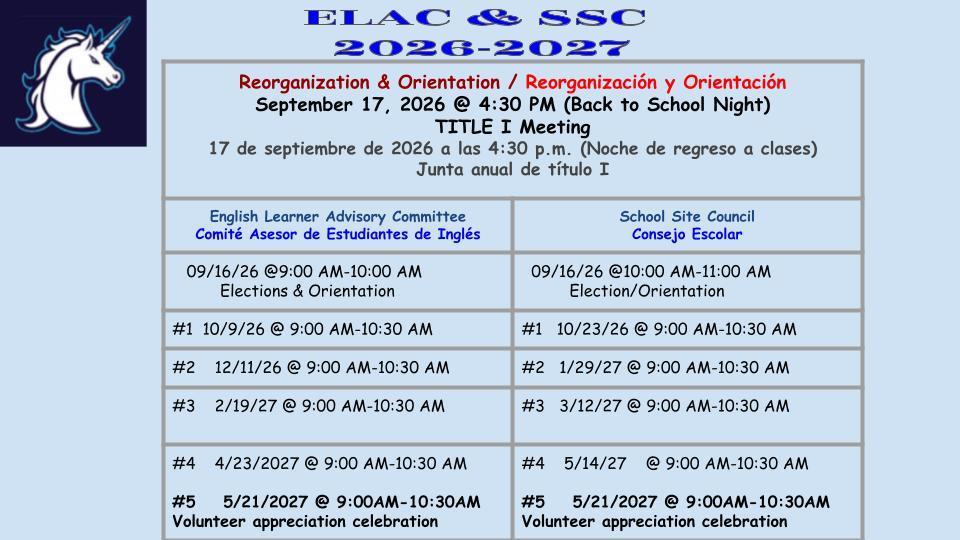 ELAC & SSC
2026-2027

Reorganization & Orientation / Reorganización y Orientación
September 17, 2026 @ 4:30 PM (Back to School Night)
TITLE I Meeting
17 de septiembre de 2026 a las 4:30 p.m. (Noche de regreso a clases)
Junta anual de título I

| English Learner Advisory Committee Comité Asesor de Estudiantes de Inglés | School Site Council Consejo Escolar |
|---|---|
| 09/16/26 @9:00 AM-10:00 AM Elections & Orientation | 09/16/26 @10:00 AM-11:00 AM Election/Orientation |
| #1 10/9/26 @ 9:00 AM-10:30 AM | #1 10/23/26 @ 9:00 AM-10:30 AM |
| #2 12/11/26 @ 9:00 AM-10:30 AM | #2 1/29/27 @ 9:00 AM-10:30 AM |
| #3 2/19/27 @ 9:00 AM-10:30 AM | #3 3/12/27 @ 9:00 AM-10:30 AM |
| #4 4/23/2027 @ 9:00 AM-10:30 AM #5 5/21/2027 @ 9:00AM-10:30AM Volunteer appreciation celebration | #4 5/14/27 @ 9:00 AM-10:30 AM #5 5/21/2027 @ 9:00AM-10:30AM Volunteer appreciation celebration |